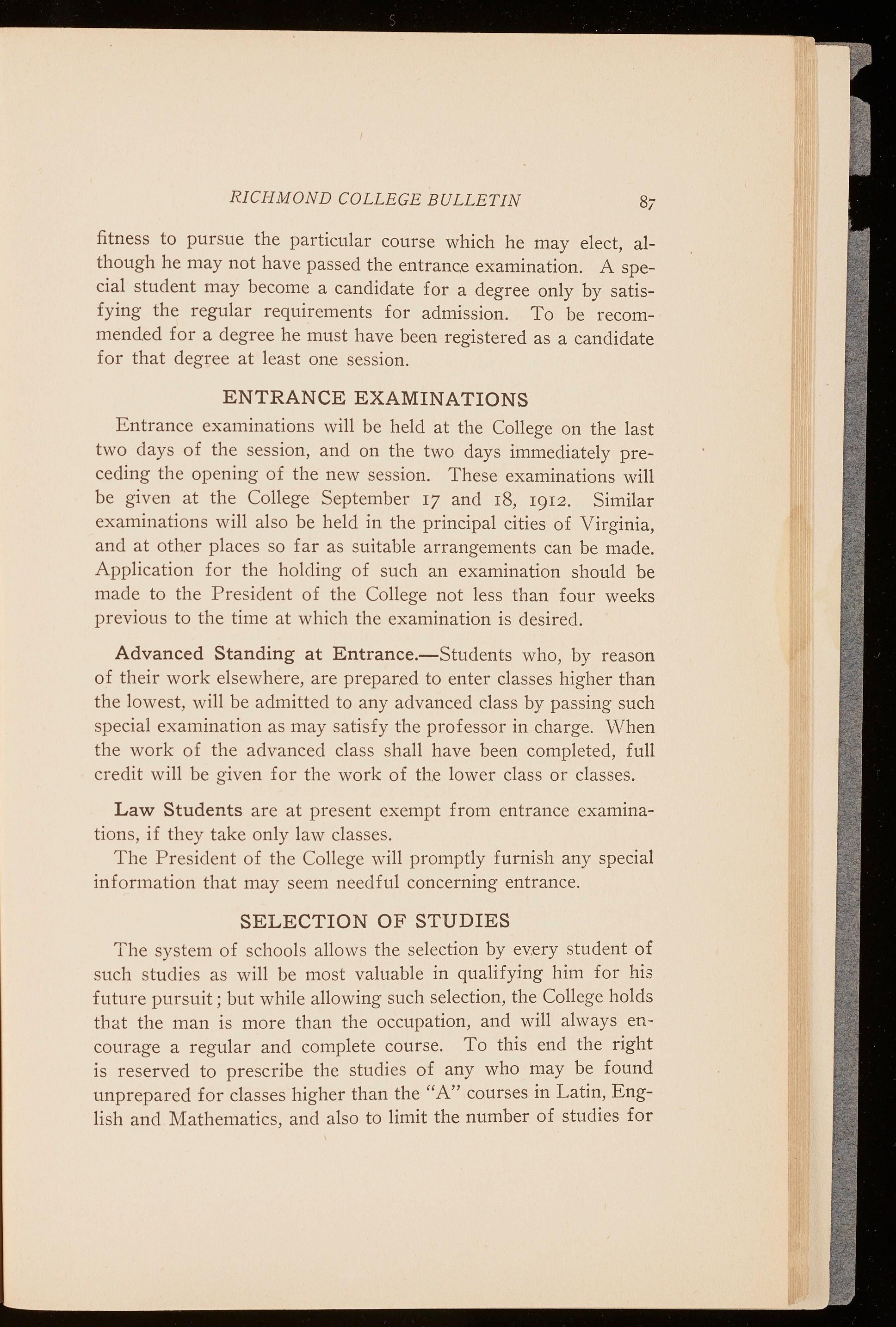 RICHMOND COLLEGE BULLETIN 87

fitness to pursue the particular course which he may elect, although he may not have passed the entrance examination. A special student may become a candidate for a degree only by satisfying the regular requirements for admission. To be recommended for a degree he must have been registered as a candidate for that degree at least one session.

ENTRANCE EXAMINATIONS

Entrance examinations will be held at the College on the last two days of the session, and on the two days immediately preceding the opening of the new session. These examinations will be given at the College September 17 and 18, 1912. Similar examinations will also be held in the principal cities of Virginia, and at other places so far as suitable arrangements can be made. Application for the holding of such an examination should be made to the President of the College not less than four weeks previous to the time at which the examination is desired.

Advanced Standing at Entrance.—Students who, by reason of their work elsewhere, are prepared to enter classes higher than the lowest, will be admitted to any advanced class by passing such special examination as may satisfy the professor in charge. When the work of the advanced class shall have been completed, full credit will be given for the work of the lower class or classes.

Law Students are at present exempt from entrance examinations, if they take only law classes.

The President of the College will promptly furnish any special information that may seem needful concerning entrance.

SELECTION OF STUDIES

The system of schools allows the selection by every student of such studies as will be most valuable in qualifying him for his future pursuit; but while allowing such selection, the College holds that the man is more than the occupation, and will always encourage a regular and complete course. To this end the right is reserved to prescribe the studies of any who may be found unprepared for classes higher than the "A" courses in Latin, English and Mathematics, and also to limit the number of studies for